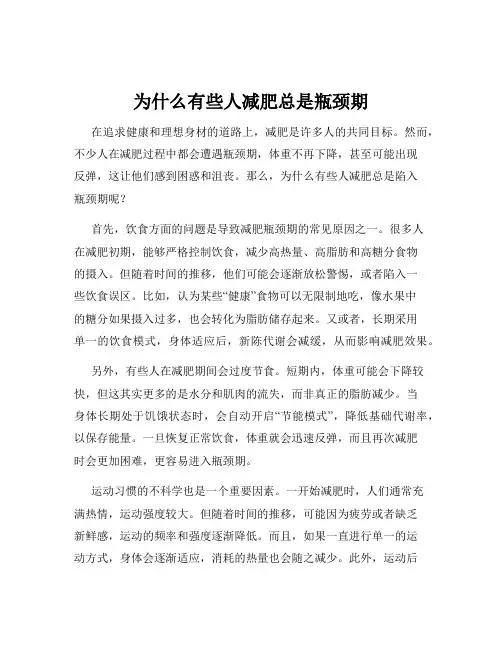 为什么有些人减肥总是瓶颈期

在追求健康和理想身材的道路上，减肥是许多人的共同目标。然而，不少人在减肥过程中都会遭遇瓶颈期，体重不再下降，甚至可能出现反弹，这让他们感到困惑和沮丧。那么，为什么有些人减肥总是陷入瓶颈期呢？

首先，饮食方面的问题是导致减肥瓶颈期的常见原因之一。很多人在减肥初期，能够严格控制饮食，减少高热量、高脂肪和高糖分食物的摄入。但随着时间的推移，他们可能会逐渐放松警惕，或者陷入一些饮食误区。比如，认为某些“健康”食物可以无限制地吃，像水果中的糖分如果摄入过多，也会转化为脂肪储存起来。又或者，长期采用单一的饮食模式，身体适应后，新陈代谢会减缓，从而影响减肥效果。

另外，有些人在减肥期间会过度节食。短期内，体重可能会下降较快，但这其实更多的是水分和肌肉的流失，而非真正的脂肪减少。当身体长期处于饥饿状态时，会自动开启“节能模式”，降低基础代谢率，以保存能量。一旦恢复正常饮食，体重就会迅速反弹，而且再次减肥时会更加困难，更容易进入瓶颈期。

运动习惯的不科学也是一个重要因素。一开始减肥时，人们通常充满热情，运动强度较大。但随着时间的推移，可能因为疲劳或者缺乏新鲜感，运动的频率和强度逐渐降低。而且，如果一直进行单一的运动方式，身体会逐渐适应，消耗的热量也会随之减少。此外，运动后